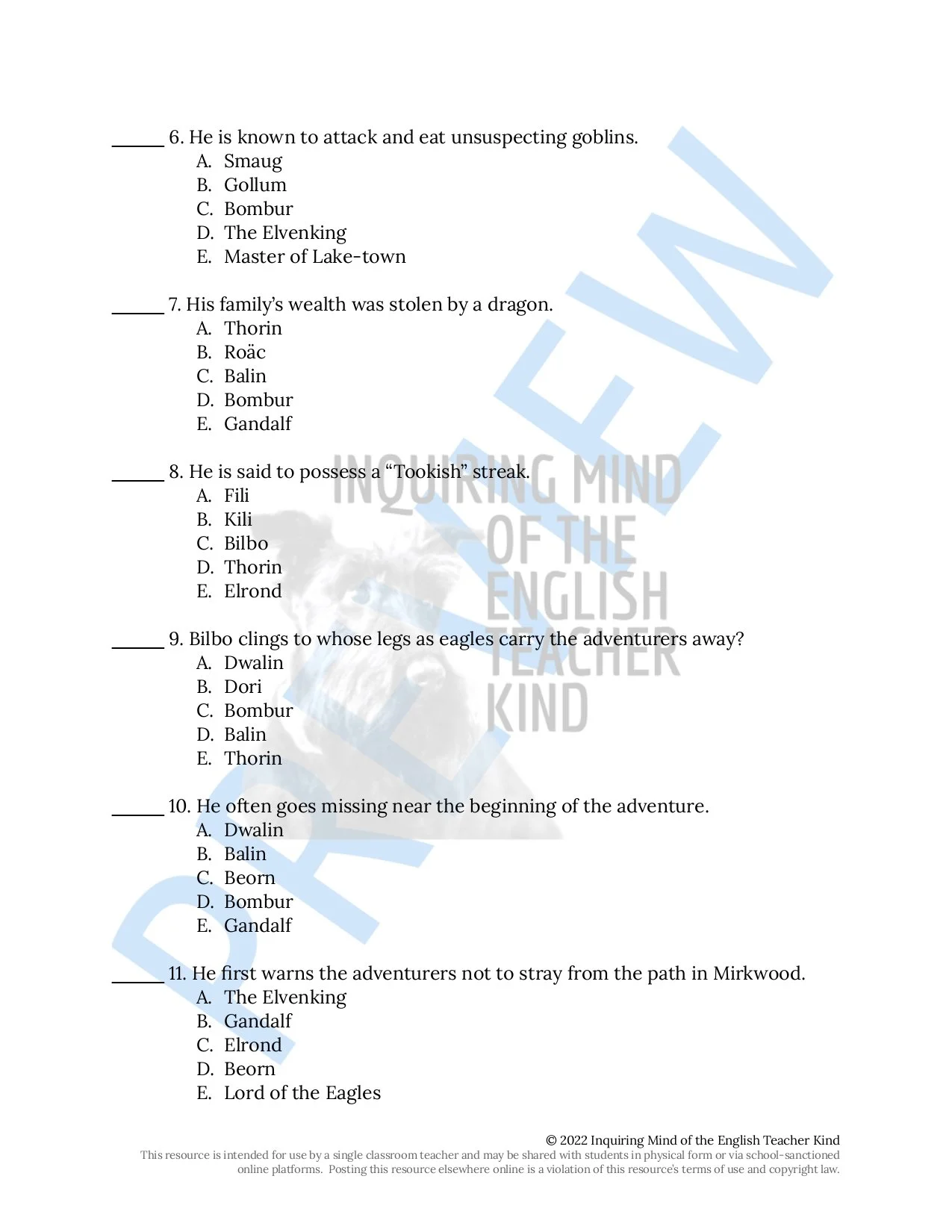 ______ 6. He is known to attack and eat unsuspecting goblins.
A. Smaug
B. Gollum
C. Bombur
D. The Elvenking
E. Master of Lake-town

______ 7. His family's wealth was stolen by a dragon.
A. Thorin
B. Roäc
C. Balin
D. Bombur
E. Gandalf

______ 8. He is said to possess a "Tookish" streak.
A. Fili
B. Kili
C. Bilbo
D. Thorin
E. Elrond

______ 9. Bilbo clings to whose legs as eagles carry the adventurers away?
A. Dwalin
B. Dori
C. Bombur
D. Balin
E. Thorin

______ 10. He often goes missing near the beginning of the adventure.
A. Dwalin
B. Balin
C. Beorn
D. Bombur
E. Gandalf

______ 11. He first warns the adventurers not to stray from the path in Mirkwood.
A. The Elvenking
B. Gandalf
C. Elrond
D. Beorn
E. Lord of the Eagles

PREVIEW

INQUIRING MIND OF THE ENGLISH TEACHER KIND

© 2022 Inquiring Mind of the English Teacher Kind
This resource is intended for use by a single classroom teacher and may be shared with students in physical form or via school-sanctioned online platforms. Posting this resource elsewhere online is a violation of this resource's terms of use and copyright law.